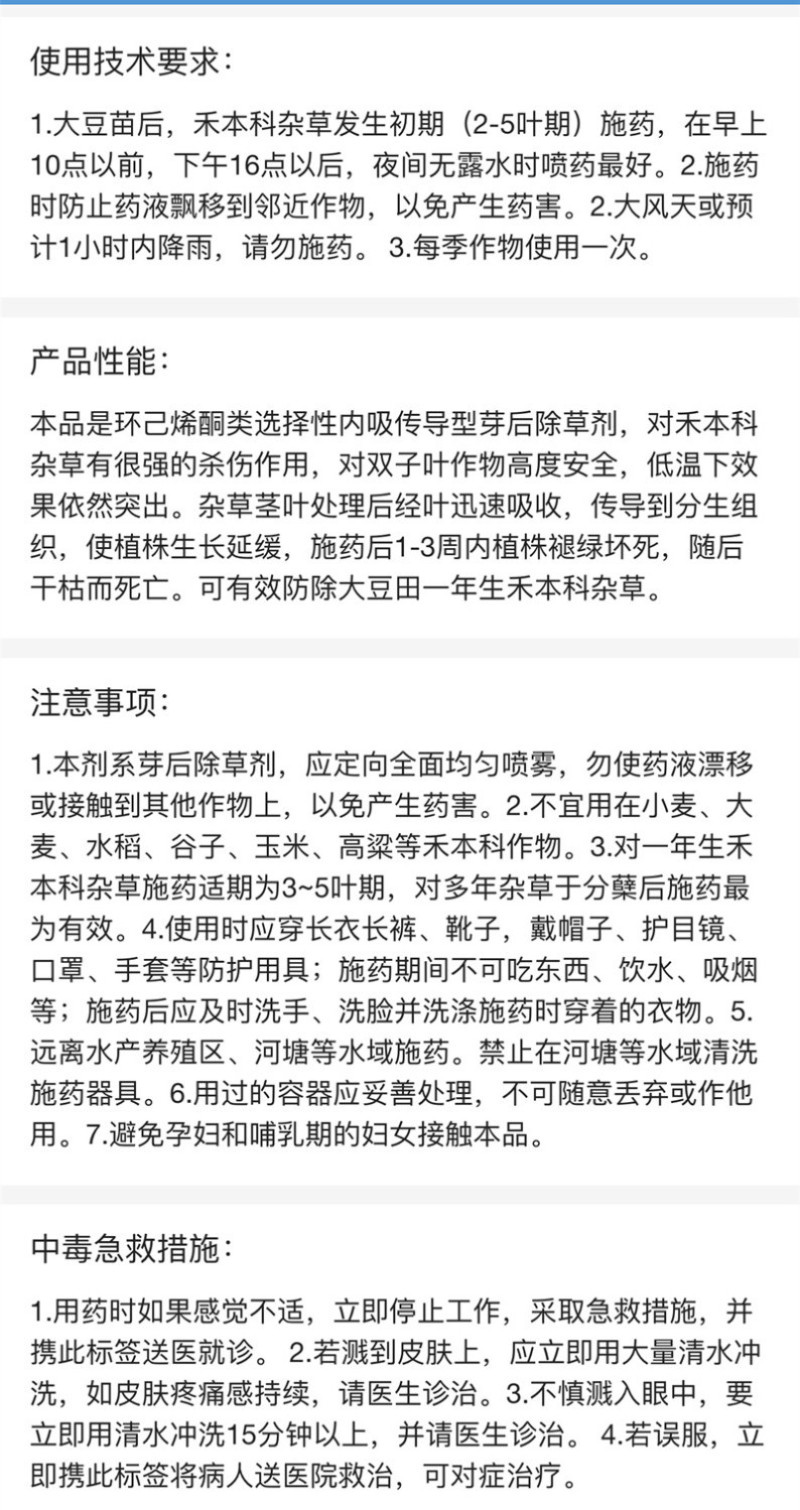 使用技术要求：

1.大豆苗后，禾本科杂草发生初期（2-5叶期）施药，在早上10点以前，下午16点以后，夜间无露水时喷药最好。2.施药时防止药液飘移到邻近作物，以免产生药害。2.大风天或预计1小时内降雨，请勿施药。 3.每季作物使用一次。

产品性能：

本品是环己烯酮类选择性内吸传导型芽后除草剂，对禾本科杂草有很强的杀伤作用，对双子叶作物高度安全，低温下效果依然突出。杂草茎叶处理后经叶迅速吸收，传导到分生组织，使植株生长延缓，施药后1-3周内植株褪绿坏死，随后干枯而死亡。可有效防除大豆田一年生禾本科杂草。

注意事项：

1.本剂系芽后除草剂，应定向全面均匀喷雾，勿使药液漂移或接触到其他作物上，以免产生药害。2.不宜用在小麦、大麦、水稻、谷子、玉米、高粱等禾本科作物。3.对一年生禾本科杂草施药适期为3~5叶期，对多年杂草于分蘖后施药最为有效。4.使用时应穿长衣长裤、靴子，戴帽子、护目镜、口罩、手套等防护用具；施药期间不可吃东西、饮水、吸烟等；施药后应及时洗手、洗脸并洗涤施药时穿着的衣物。5.远离水产养殖区、河塘等水域施药。禁止在河塘等水域清洗施药器具。6.用过的容器应妥善处理，不可随意丢弃或作他用。7.避免孕妇和哺乳期的妇女接触本品。

中毒急救措施：

1.用药时如果感觉不适，立即停止工作，采取急救措施，并携此标签送医就诊。 2.若溅到皮肤上，应立即用大量清水冲洗，如皮肤疼痛感持续，请医生诊治。3.不慎溅入眼中，要立即用清水冲洗15分钟以上，并请医生诊治。 4.若误服，立即携此标签将病人送医院救治，可对症治疗。